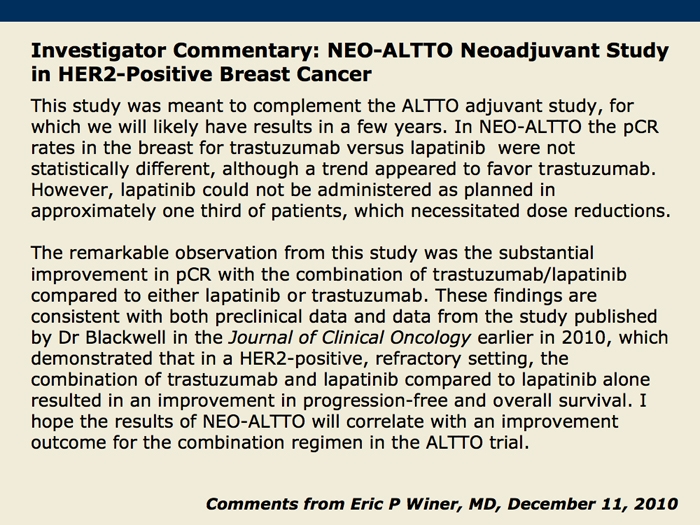 Investigator Commentary: NEO-ALTTO Neoadjuvant Study in HER2-Positive Breast Cancer

This study was meant to complement the ALTTO adjuvant study, for which we will likely have results in a few years. In NEO-ALTTO the pCR rates in the breast for trastuzumab versus lapatinib were not statistically different, although a trend appeared to favor trastuzumab. However, lapatinib could not be administered as planned in approximately one third of patients, which necessitated dose reductions.

The remarkable observation from this study was the substantial improvement in pCR with the combination of trastuzumab/lapatinib compared to either lapatinib or trastuzumab. These findings are consistent with both preclinical data and data from the study published by Dr Blackwell in the Journal of Clinical Oncology earlier in 2010, which demonstrated that in a HER2-positive, refractory setting, the combination of trastuzumab and lapatinib compared to lapatinib alone resulted in an improvement in progression-free and overall survival. I hope the results of NEO-ALTTO will correlate with an improvement outcome for the combination regimen in the ALTTO trial.

Comments from Eric P Winer, MD, December 11, 2010